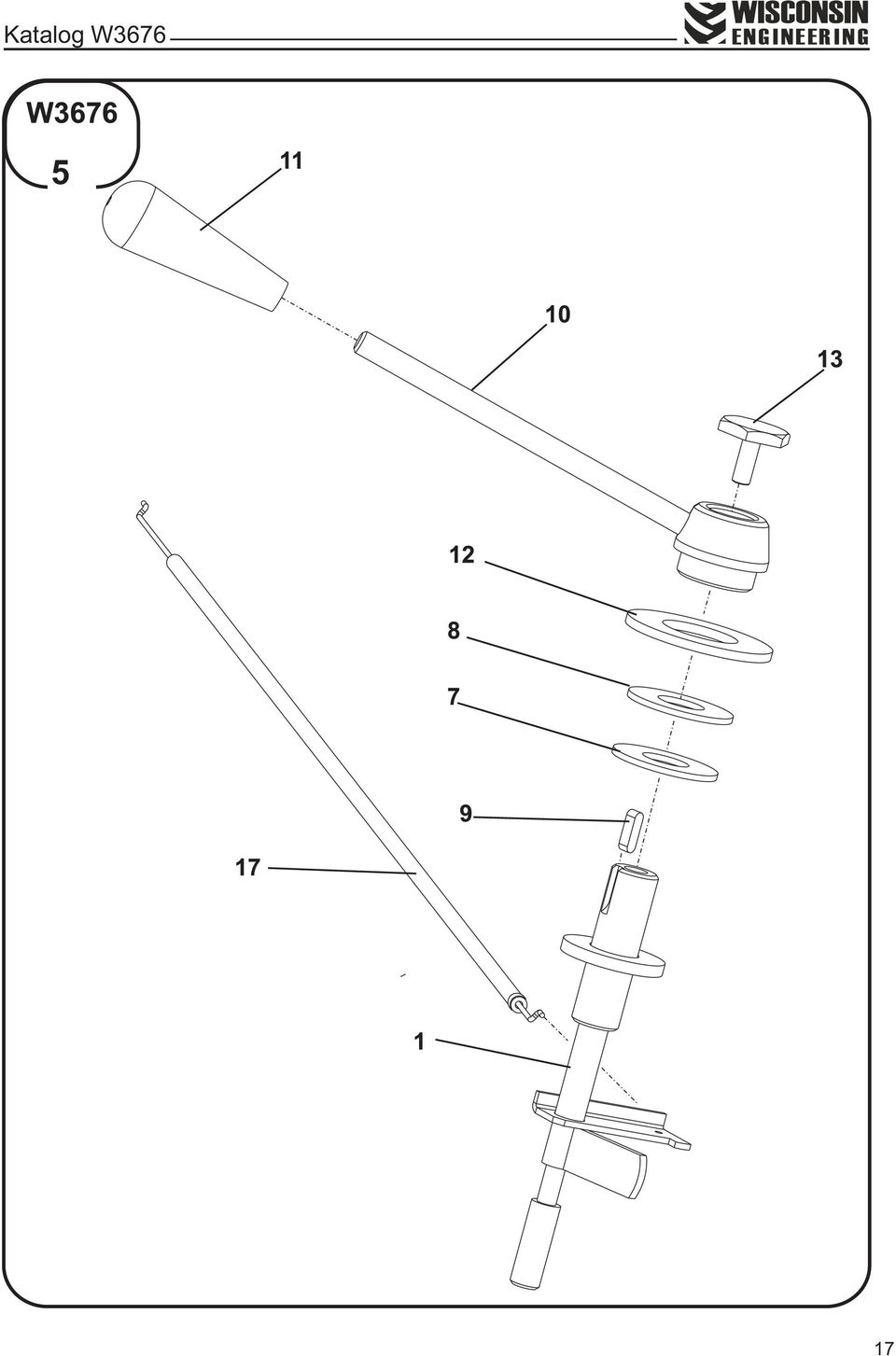 Katalog W3676

WISCONSIN ENGINEERING

W3676

5

11

10

13

12

8

7

9

17

1

17